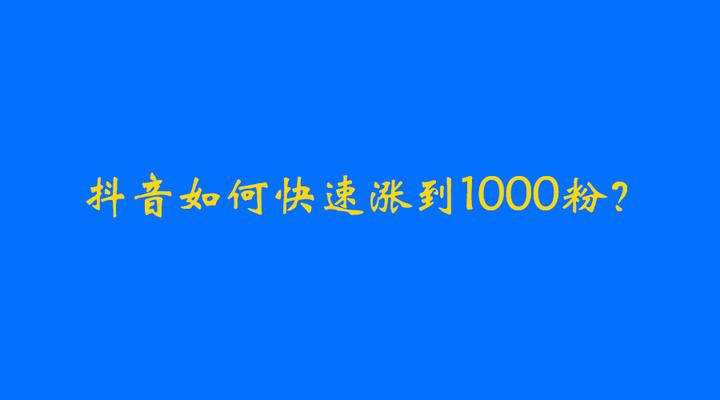 抖音如何快速涨到1000粉?